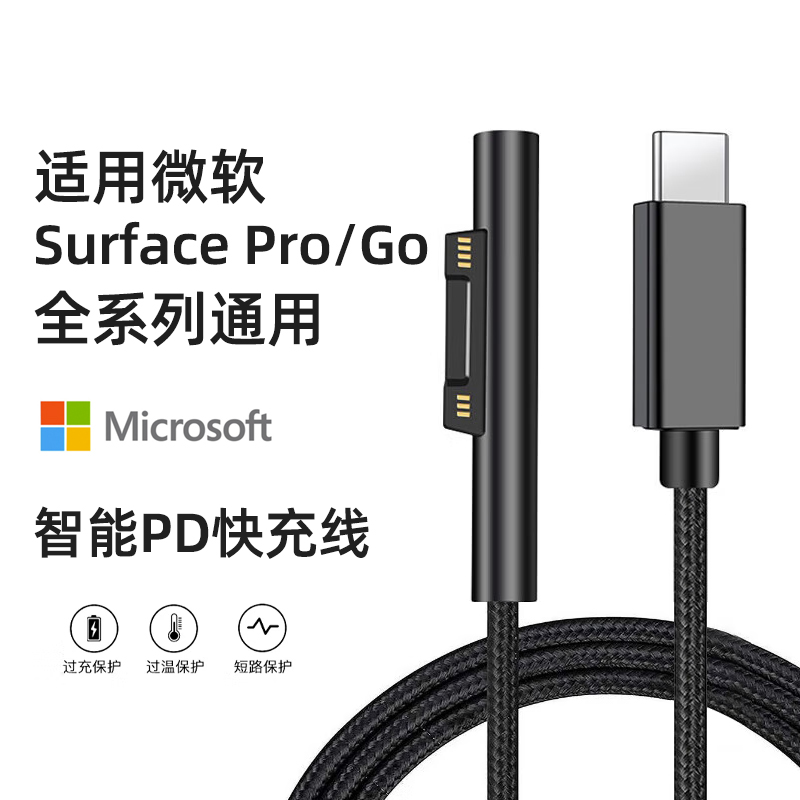 适用微软
Surface Pro/Go
全系列通用

Microsoft

智能PD快充线

过充保护 过温保护 短路保护